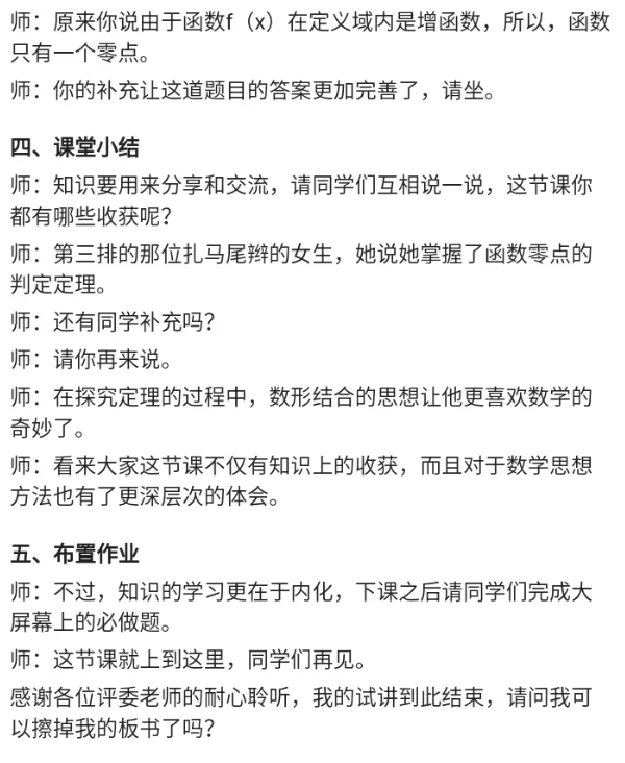 师：原来你说由于函数f（x）在定义域内是增函数，所以，函数只有一个零点。

师：你的补充让这道题目的答案更加完善了，请坐。

四、课堂小结

师：知识要用来分享和交流，请同学们互相说一说，这节课你都有哪些收获呢？

师：第三排的那位扎马尾辫的女生，她说她掌握了函数零点的判定定理。

师：还有同学补充吗？

师：请你再来说。

师：在探究定理的过程中，数形结合的思想让他更喜欢数学的奇妙了。

师：看来大家这节课不仅有知识上的收获，而且对于数学思想方法也有了更深层次的体会。

五、布置作业

师：不过，知识的学习更在于内化，下课之后请同学们完成大屏幕上的必做题。

师：这节课就上到这里，同学们再见。

感谢各位评委老师的耐心聆听，我的试讲到此结束，请问我可以擦掉我的板书了吗？